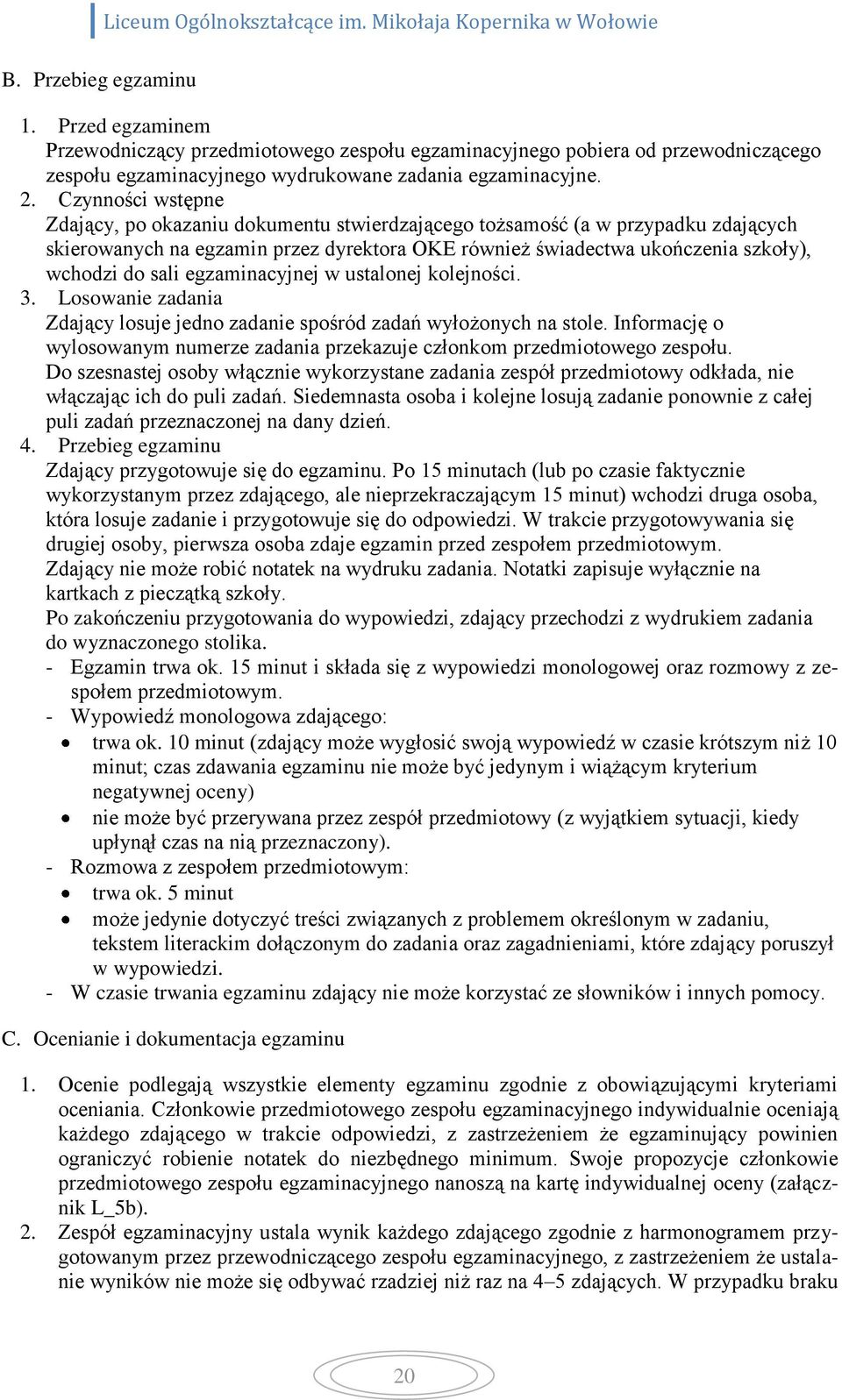 Liceum Ogólnokształcące im. Mikołaja Kopernika w Wołowie

B. Przebieg egzaminu

1. Przed egzaminem
Przewodniczący przedmiotowego zespołu egzaminacyjnego pobiera od przewodniczącego zespołu egzaminacyjnego wydrukowane zadania egzaminacyjne.
2. Czynności wstępne
Zdający, po okazaniu dokumentu stwierdzającego tożsamość (a w przypadku zdających skierowanych na egzamin przez dyrektora OKE również świadectwa ukończenia szkoły), wchodzi do sali egzaminacyjnej w ustalonej kolejności.
3. Losowanie zadania
Zdający losuje jedno zadanie spośród zadań wyłożonych na stole. Informację o wylosowanym numerze zadania przekazuje członkom przedmiotowego zespołu.
Do szesnastej osoby włącznie wykorzystane zadania zespół przedmiotowy odkłada, nie włączając ich do puli zadań. Siedemnasta osoba i kolejne losują zadanie ponownie z całej puli zadań przeznaczonej na dany dzień.
4. Przebieg egzaminu
Zdający przygotowuje się do egzaminu. Po 15 minutach (lub po czasie faktycznie wykorzystanym przez zdającego, ale nieprzekraczającym 15 minut) wchodzi druga osoba, która losuje zadanie i przygotowuje się do odpowiedzi. W trakcie przygotowywania się drugiej osoby, pierwsza osoba zdaje egzamin przed zespołem przedmiotowym.
Zdający nie może robić notatek na wydruku zadania. Notatki zapisuje wyłącznie na kartkach z pieczątką szkoły.
Po zakończeniu przygotowania do wypowiedzi, zdający przechodzi z wydrukiem zadania do wyznaczonego stolika.
- Egzamin trwa ok. 15 minut i składa się z wypowiedzi monologowej oraz rozmowy z zespołem przedmiotowym.
- Wypowiedź monologowa zdającego:
• trwa ok. 10 minut (zdający może wygłosić swoją wypowiedź w czasie krótszym niż 10 minut; czas zdawania egzaminu nie może być jedynym i wiążącym kryterium negatywnej oceny)
• nie może być przerywana przez zespół przedmiotowy (z wyjątkiem sytuacji, kiedy upłynął czas na nią przeznaczony).
- Rozmowa z zespołem przedmiotowym:
• trwa ok. 5 minut
• może jedynie dotyczyć treści związanych z problemem określonym w zadaniu, tekstem literackim dołączonym do zadania oraz zagadnieniami, które zdający poruszył w wypowiedzi.
- W czasie trwania egzaminu zdający nie może korzystać ze słowników i innych pomocy.

C. Ocenianie i dokumentacja egzaminu

1. Ocenie podlegają wszystkie elementy egzaminu zgodnie z obowiązującymi kryteriami oceniania. Członkowie przedmiotowego zespołu egzaminacyjnego indywidualnie oceniają każdego zdającego w trakcie odpowiedzi, z zastrzeżeniem że egzaminujący powinien ograniczyć robienie notatek do niezbędnego minimum. Swoje propozycje członkowie przedmiotowego zespołu egzaminacyjnego nanoszą na kartę indywidualnej oceny (załącznik L_5b).
2. Zespół egzaminacyjny ustala wynik każdego zdającego zgodnie z harmonogramem przygotowanym przez przewodniczącego zespołu egzaminacyjnego, z zastrzeżeniem że ustalanie wyników nie może się odbywać rzadziej niż raz na 4–5 zdających. W przypadku braku

20